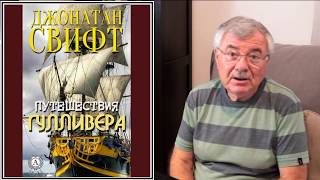 ДЖОНАТАН
СВИФТ

ПУТЕШЕСТВИЯ
ГУЛЛИВЕРА